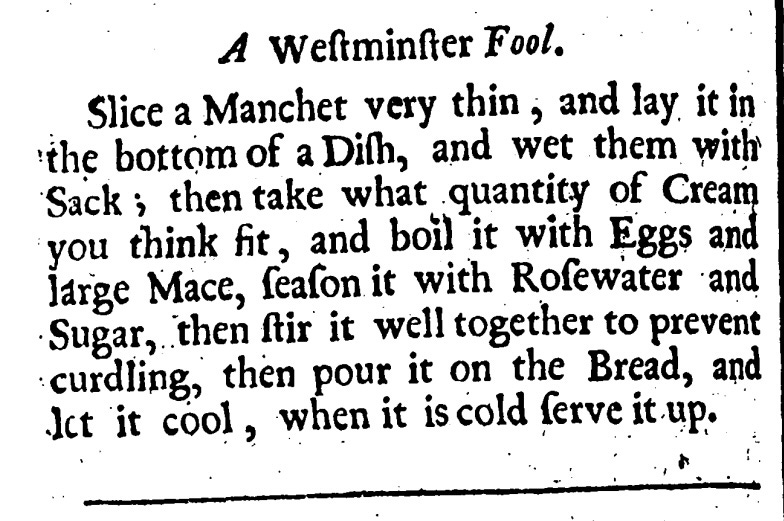 A Weſtminſter Fool.

Slice a Manchet very thin, and lay it in the bottom of a Diſh, and wet them with Sack; then take what quantity of Cream you think fit, and boil it with Eggs and large Mace, ſeaſon it with Roſewater and Sugar, then ſtir it well together to prevent curdling, then pour it on the Bread, and let it cool, when it is cold ſerve it up.